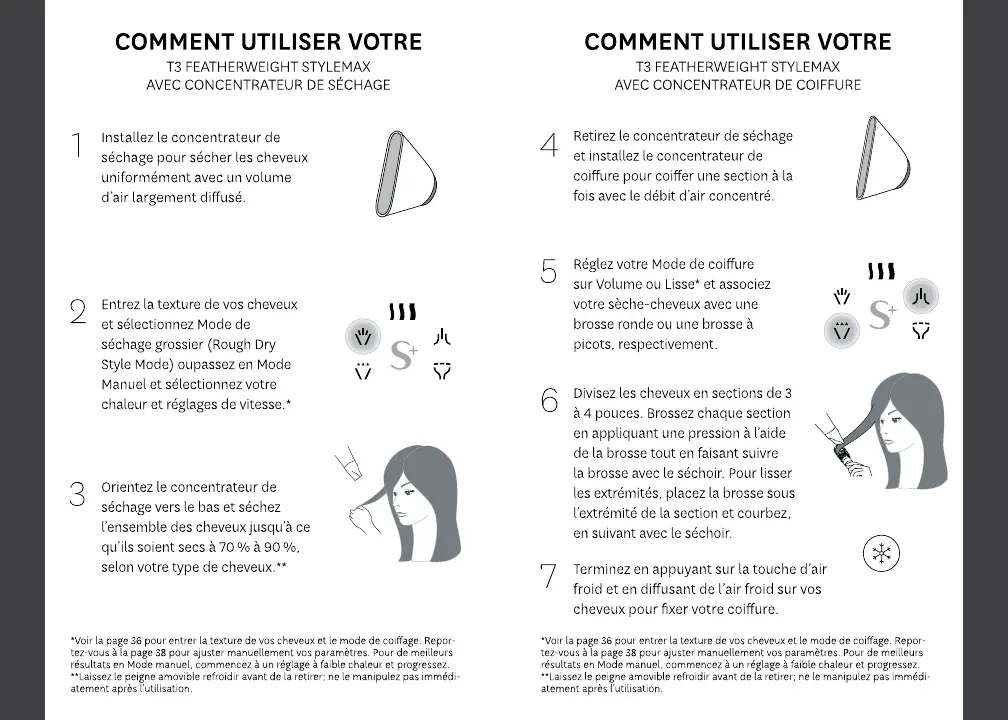 COMMENT UTILISER VOTRE
T3 FEATHERWEIGHT STYLEMAX
AVEC CONCENTRATEUR DE SÉCHAGE

1 Installez le concentrateur de séchage pour sécher les cheveux uniformément avec un volume d'air largement diffusé.

2 Entrez la texture de vos cheveux et sélectionnez Mode de séchage grossier (Rough Dry Style Mode) oupassez en Mode Manuel et sélectionnez votre chaleur et réglages de vitesse.*

S+

3 Orientez le concentrateur de séchage vers le bas et séchez l'ensemble des cheveux jusqu'à ce qu'ils soient secs à 70 % à 90 %, selon votre type de cheveux.**

*Voir la page 36 pour entrer la texture de vos cheveux et le mode de coiffage. Reportez-vous à la page 38 pour ajuster manuellement vos paramètres. Pour de meilleurs résultats en Mode manuel, commencez à un réglage à faible chaleur et progressez.
**Laissez le peigne amovible refroidir avant de la retirer; ne le manipulez pas immédiatement après l'utilisation.

COMMENT UTILISER VOTRE
T3 FEATHERWEIGHT STYLEMAX
AVEC CONCENTRATEUR DE COIFFURE

4 Retirez le concentrateur de séchage et installez le concentrateur de coiffure pour coiffer une section à la fois avec le débit d'air concentré.

5 Réglez votre Mode de coiffure sur Volume ou Lisse* et associez votre sèche-cheveux avec une brosse ronde ou une brosse à picots, respectivement.

S+

6 Divisez les cheveux en sections de 3 à 4 pouces. Brossez chaque section en appliquant une pression à l'aide de la brosse tout en faisant suivre la brosse avec le séchoir. Pour lisser les extrémités, placez la brosse sous l'extrémité de la section et courbez, en suivant avec le séchoir.

7 Terminez en appuyant sur la touche d'air froid et en diffusant de l'air froid sur vos cheveux pour fixer votre coiffure.

*Voir la page 36 pour entrer la texture de vos cheveux et le mode de coiffage. Reportez-vous à la page 38 pour ajuster manuellement vos paramètres. Pour de meilleurs résultats en Mode manuel, commencez à un réglage à faible chaleur et progressez.
**Laissez le peigne amovible refroidir avant de la retirer; ne le manipulez pas immédiatement après l'utilisation.